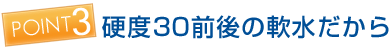 POINT3 硬度30前後の軟水だから